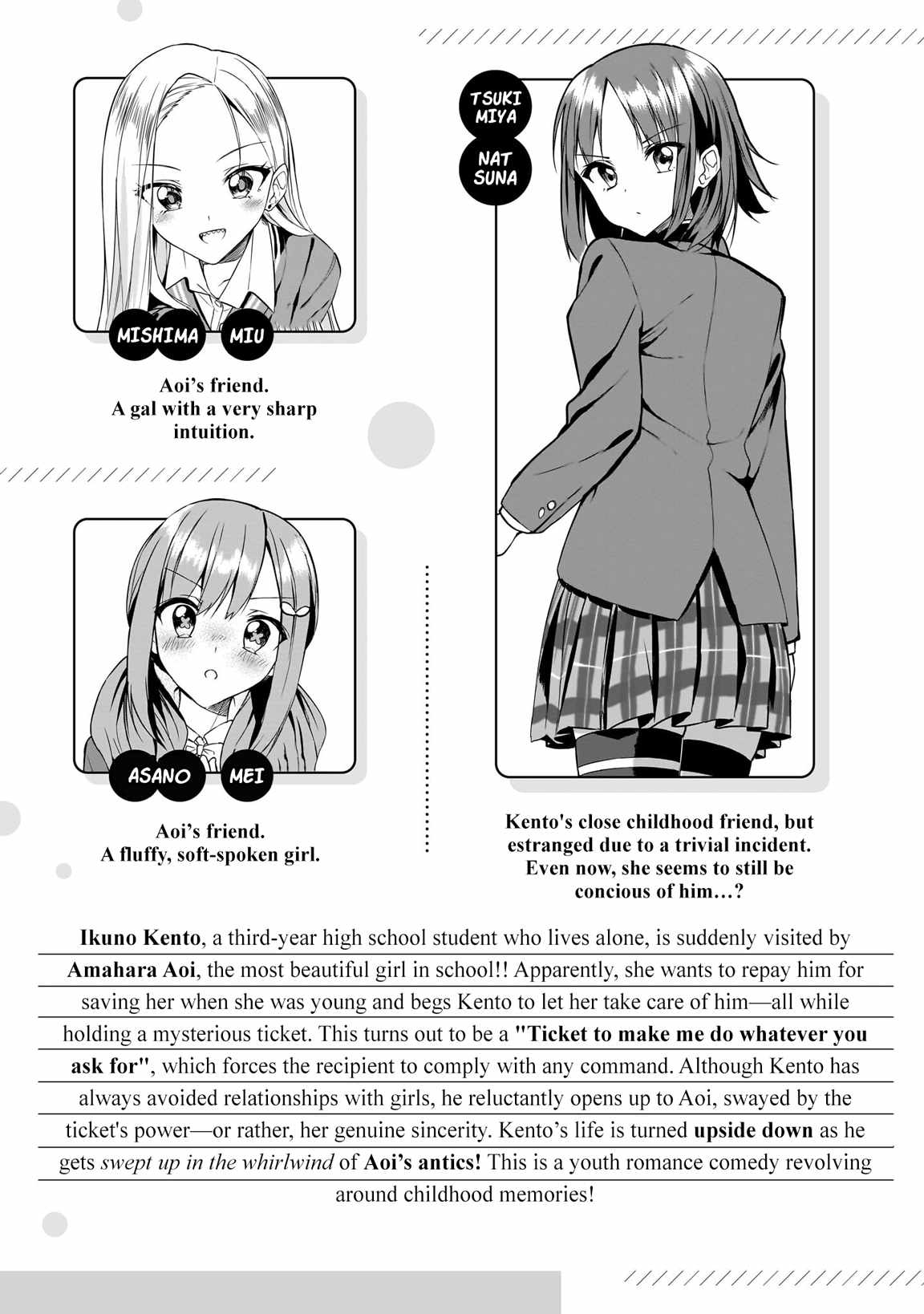 MISHIMA
MIU

Aoi's friend.
A gal with a very sharp intuition.

ASANO
MEI

Aoi's friend.
A fluffy, soft-spoken girl.

TSUKI
MIYA
NAT
SUNA

Kento's close childhood friend, but estranged due to a trivial incident. Even now, she seems to still be concious of him…?

Ikuno Kento, a third-year high school student who lives alone, is suddenly visited by Amahara Aoi, the most beautiful girl in school!! Apparently, she wants to repay him for saving her when she was young and begs Kento to let her take care of him—all while holding a mysterious ticket. This turns out to be a "Ticket to make me do whatever you ask for", which forces the recipient to comply with any command. Although Kento has always avoided relationships with girls, he reluctantly opens up to Aoi, swayed by the ticket's power—or rather, her genuine sincerity. Kento's life is turned upside down as he gets swept up in the whirlwind of Aoi's antics! This is a youth romance comedy revolving around childhood memories!